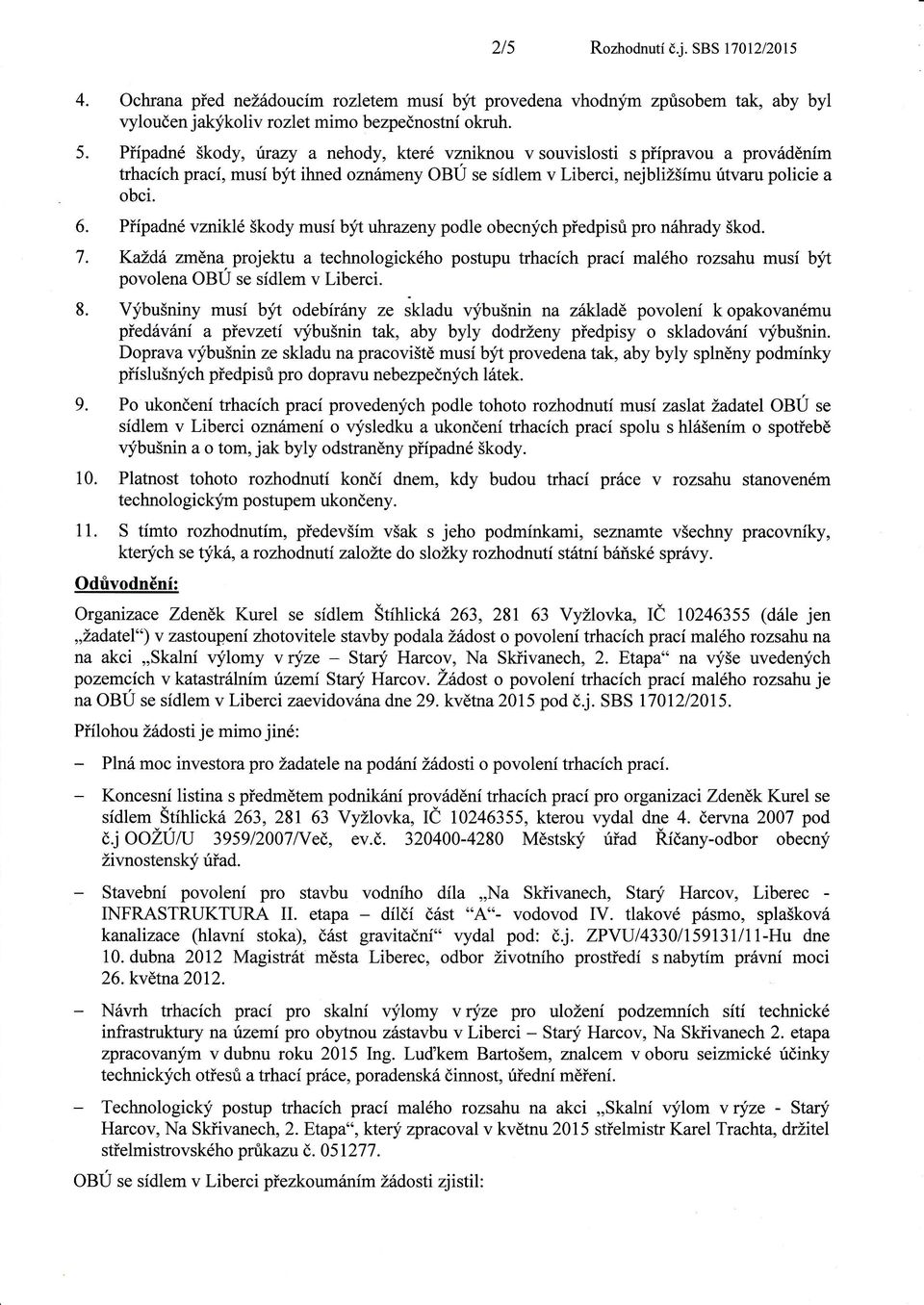 2/5 Rozhodnutí č.j. SBS 17012/2015

4. Ochrana před nežádoucím rozletem musí být provedena vhodným způsobem tak, aby byl vyloučen jakýkoliv rozlet mimo bezpečnostní okruh.

5. Případné škody, úrazy a nehody, které vzniknou v souvislosti s přípravou a prováděním trhacích prací, musí být ihned oznámeny OBÚ se sídlem v Liberci, nejbližšímu útvaru policie a obci.

6. Případné vzniklé škody musí být uhrazeny podle obecných předpisů pro náhrady škod.

7. Každá změna projektu a technologického postupu trhacích prací malého rozsahu musí být povolena OBÚ se sídlem v Liberci.

8. Výbušniny musí být odebírány ze skladu výbušnin na základě povolení k opakovanému předávání a převzetí výbušnin tak, aby byly dodrženy předpisy o skladování výbušnin. Doprava výbušnin ze skladu na pracoviště musí být provedena tak, aby byly splněny podmínky příslušných předpisů pro dopravu nebezpečných látek.

9. Po ukončení trhacích prací provedených podle tohoto rozhodnutí musí zaslat žadatel OBÚ se sídlem v Liberci oznámení o výsledku a ukončení trhacích prací spolu s hlášením o spotřebě výbušnin a o tom, jak byly odstraněny případné škody.

10. Platnost tohoto rozhodnutí končí dnem, kdy budou trhací práce v rozsahu stanoveném technologickým postupem ukončeny.

11. S tímto rozhodnutím, především však s jeho podmínkami, seznamte všechny pracovníky, kterých se týká, a rozhodnutí založte do složky rozhodnutí státní báňské správy.

Odůvodnění:

Organizace Zdeněk Kurel se sídlem Štíhlická 263, 281 63 Vyžlovka, IČ 10246355 (dále jen „žadatel") v zastoupení zhotovitele stavby podala žádost o povolení trhacích prací malého rozsahu na na akci „Skalní výlomy v rýze – Starý Harcov, Na Skřivanech, 2. Etapa" na výše uvedených pozemcích v katastrálním území Starý Harcov. Žádost o povolení trhacích prací malého rozsahu je na OBÚ se sídlem v Liberci zaevidována dne 29. května 2015 pod č.j. SBS 17012/2015.

Přílohou žádosti je mimo jiné:

– Plná moc investora pro žadatele na podání žádosti o povolení trhacích prací.

– Koncesní listina s předmětem podnikání provádění trhacích prací pro organizaci Zdeněk Kurel se sídlem Štíhlická 263, 281 63 Vyžlovka, IČ 10246355, kterou vydal dne 4. června 2007 pod č.j OOŽÚ/U 3959/2007/Več, ev.č. 320400-4280 Městský úřad Říčany-odbor obecný živnostenský úřad.

– Stavební povolení pro stavbu vodního díla „Na Skřivanech, Starý Harcov, Liberec - INFRASTRUKTURA II. etapa – dílčí část "A"- vodovod IV. tlakové pásmo, splašková kanalizace (hlavní stoka), část gravitační" vydal pod: č.j. ZPVU/4330/159131/11-Hu dne 10. dubna 2012 Magistrát města Liberec, odbor životního prostředí s nabytím právní moci 26. května 2012.

– Návrh trhacích prací pro skalní výlomy v rýze pro uložení podzemních sítí technické infrastruktury na území pro obytnou zástavbu v Liberci – Starý Harcov, Na Skřivanech 2. etapa zpracovaným v dubnu roku 2015 Ing. Luďkem Bartošem, znalcem v oboru seizmické účinky technických otřesů a trhací práce, poradenská činnost, úřední měření.

– Technologický postup trhacích prací malého rozsahu na akci „Skalní výlom v rýze - Starý Harcov, Na Skřivanech, 2. Etapa", který zpracoval v květnu 2015 střelmistr Karel Trachta, držitel střelmistrovského průkazu č. 051277.

OBÚ se sídlem v Liberci přezkoumáním žádosti zjistil: